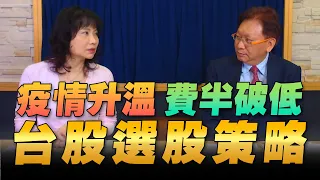 疫情升溫 費半破低
台股選股策略